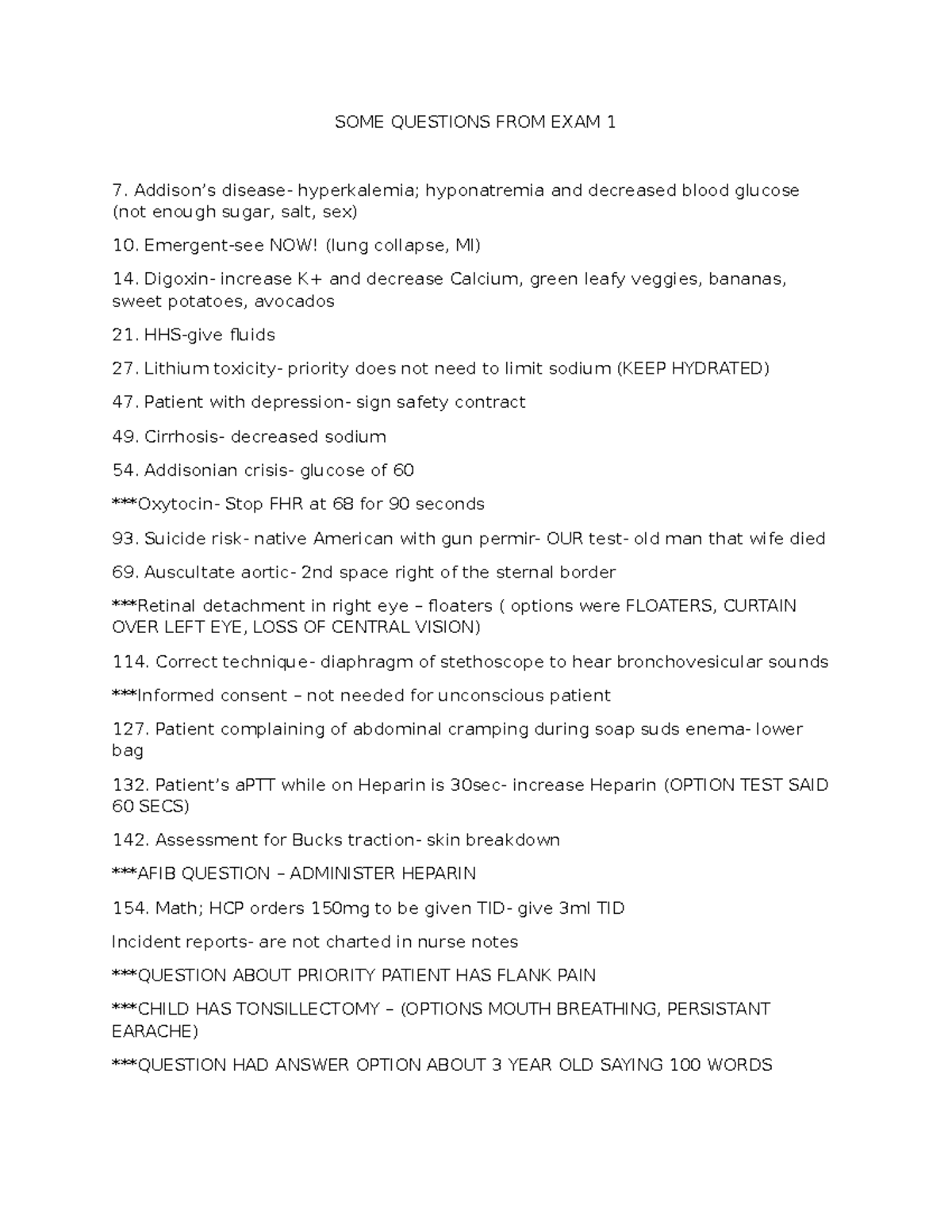 SOME QUESTIONS FROM EXAM 1

7. Addison's disease- hyperkalemia; hyponatremia and decreased blood glucose (not enough sugar, salt, sex)

10. Emergent-see NOW! (lung collapse, MI)

14. Digoxin- increase K+ and decrease Calcium, green leafy veggies, bananas, sweet potatoes, avocados

21. HHS-give fluids

27. Lithium toxicity- priority does not need to limit sodium (KEEP HYDRATED)

47. Patient with depression- sign safety contract

49. Cirrhosis- decreased sodium

54. Addisonian crisis- glucose of 60

***Oxytocin- Stop FHR at 68 for 90 seconds

93. Suicide risk- native American with gun permir- OUR test- old man that wife died

69. Auscultate aortic- 2nd space right of the sternal border

***Retinal detachment in right eye – floaters ( options were FLOATERS, CURTAIN OVER LEFT EYE, LOSS OF CENTRAL VISION)

114. Correct technique- diaphragm of stethoscope to hear bronchovesicular sounds

***Informed consent – not needed for unconscious patient

127. Patient complaining of abdominal cramping during soap suds enema- lower bag

132. Patient's aPTT while on Heparin is 30sec- increase Heparin (OPTION TEST SAID 60 SECS)

142. Assessment for Bucks traction- skin breakdown

***AFIB QUESTION – ADMINISTER HEPARIN

154. Math; HCP orders 150mg to be given TID- give 3ml TID

Incident reports- are not charted in nurse notes

***QUESTION ABOUT PRIORITY PATIENT HAS FLANK PAIN

***CHILD HAS TONSILLECTOMY – (OPTIONS MOUTH BREATHING, PERSISTANT EARACHE)

***QUESTION HAD ANSWER OPTION ABOUT 3 YEAR OLD SAYING 100 WORDS